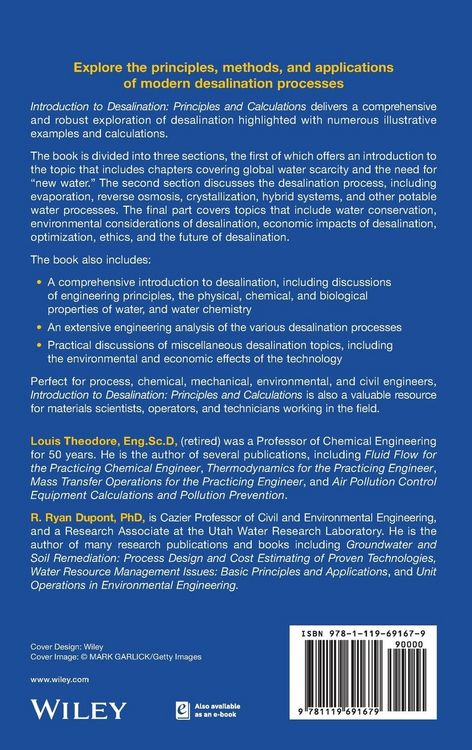 Explore the principles, methods, and applications of modern desalination processes

Introduction to Desalination: Principles and Calculations delivers a comprehensive and robust exploration of desalination highlighted with numerous illustrative examples and calculations.

The book is divided into three sections, the first of which offers an introduction to the topic that includes chapters covering global water scarcity and the need for "new water." The second section discusses the desalination process, including evaporation, reverse osmosis, crystallization, hybrid systems, and other potable water processes. The final part covers topics that include water conservation, environmental considerations of desalination, economic impacts of desalination, optimization, ethics, and the future of desalination.

The book also includes:

• A comprehensive introduction to desalination, including discussions of engineering principles, the physical, chemical, and biological properties of water, and water chemistry
• An extensive engineering analysis of the various desalination processes
• Practical discussions of miscellaneous desalination topics, including the environmental and economic effects of the technology

Perfect for process, chemical, mechanical, environmental, and civil engineers, Introduction to Desalination: Principles and Calculations is also a valuable resource for materials scientists, operators, and technicians working in the field.

Louis Theodore, Eng.Sc.D, (retired) was a Professor of Chemical Engineering for 50 years. He is the author of several publications, including Fluid Flow for the Practicing Chemical Engineer, Thermodynamics for the Practicing Engineer, Mass Transfer Operations for the Practicing Engineer, and Air Pollution Control Equipment Calculations and Pollution Prevention.

R. Ryan Dupont, PhD, is Cazier Professor of Civil and Environmental Engineering, and a Research Associate at the Utah Water Research Laboratory. He is the author of many research publications and books including Groundwater and Soil Remediation: Process Design and Cost Estimating of Proven Technologies, Water Resource Management Issues: Basic Principles and Applications, and Unit Operations in Environmental Engineering.

Cover Design: Wiley
Cover Image: © MARK GARLICK/Getty Images

www.wiley.com

WILEY

Also available as an e-book

ISBN 978-1-119-69167-9
90000
9 781119 691679